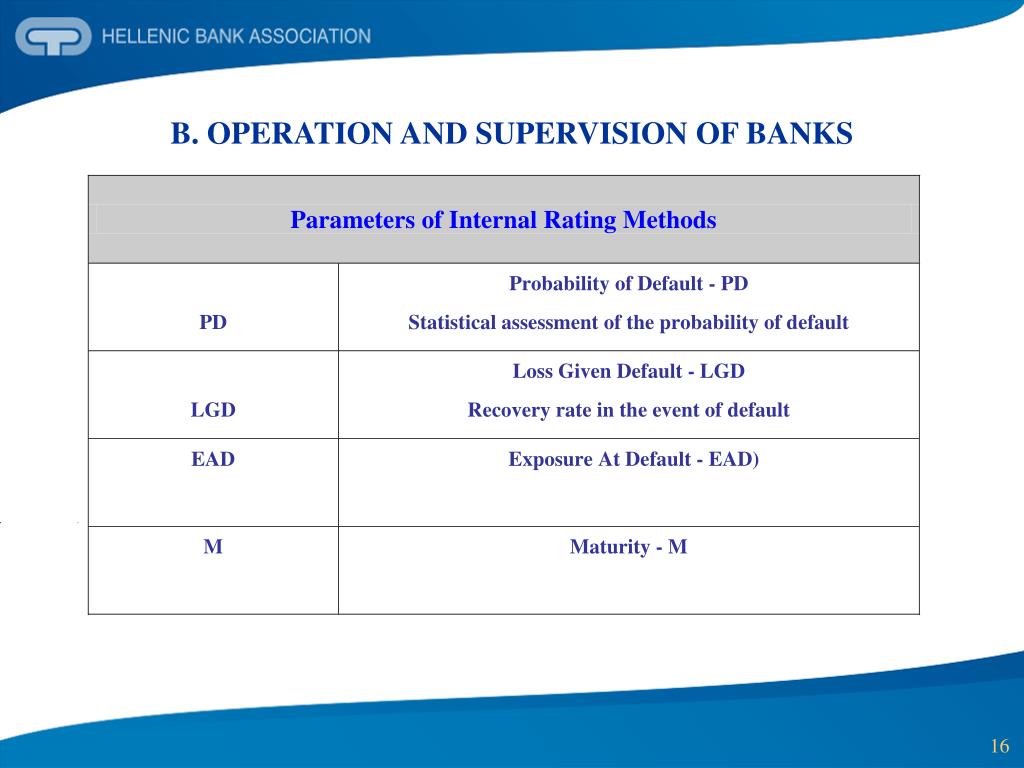 HELLENIC BANK ASSOCIATION

B. OPERATION AND SUPERVISION OF BANKS

| Parameters of Internal Rating Methods | |
|---|---|
| PD | Probability of Default - PD Statistical assessment of the probability of default |
| LGD | Loss Given Default - LGD Recovery rate in the event of default |
| EAD | Exposure At Default - EAD) |
| M | Maturity - M |

16